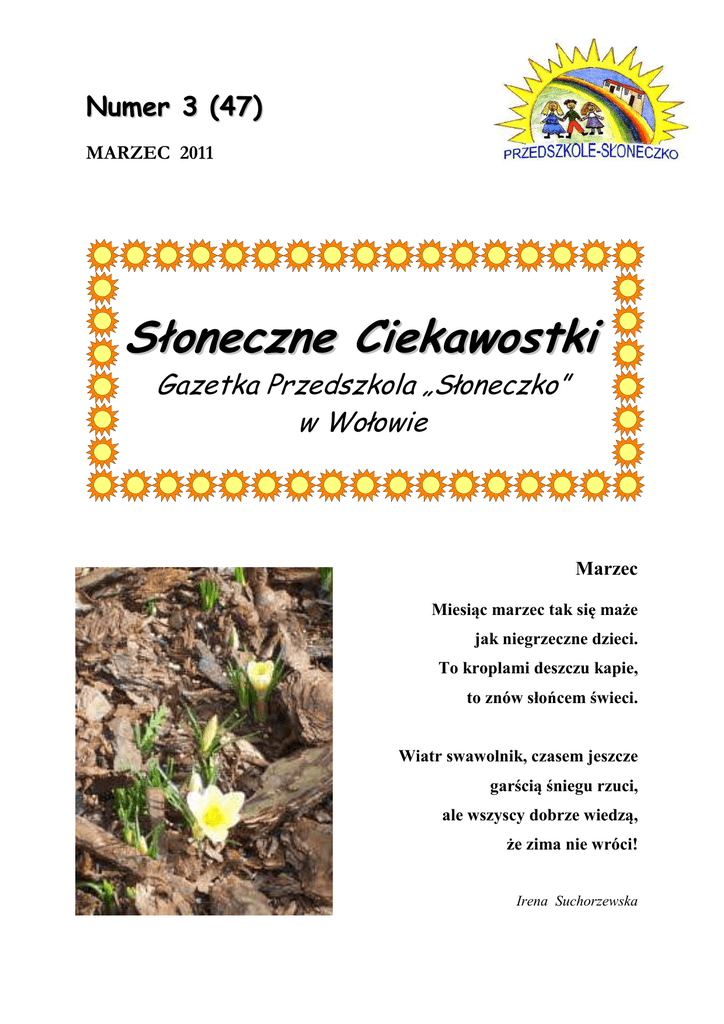 Numer 3 (47)

MARZEC 2011

PRZEDSZKOLE-SŁONECZKO

Słoneczne Ciekawostki

Gazetka Przedszkola „Słoneczko" w Wołowie

Marzec

Miesiąc marzec tak się maże
jak niegrzeczne dzieci.
To kroplami deszczu kapie,
to znów słońcem świeci.

Wiatr swawolnik, czasem jeszcze
garścią śniegu rzuci,
ale wszyscy dobrze wiedzą,
że zima nie wróci!

Irena Suchorzewska